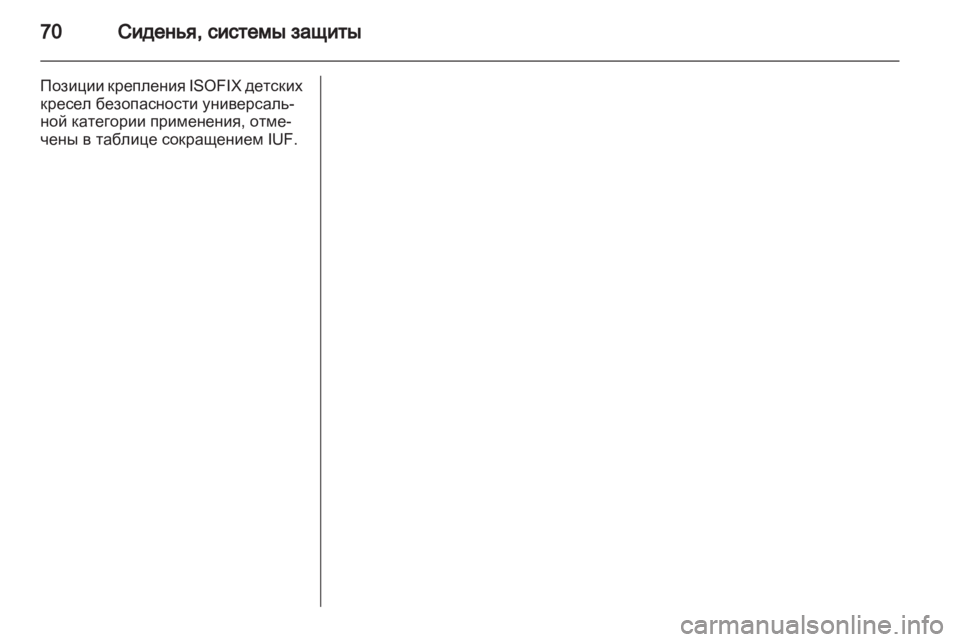 70 Сиденья, системы защиты

Позиции крепления ISOFIX детских кресел безопасности универсальной категории применения, отмечены в таблице сокращением IUF.

carmanualsonline.info